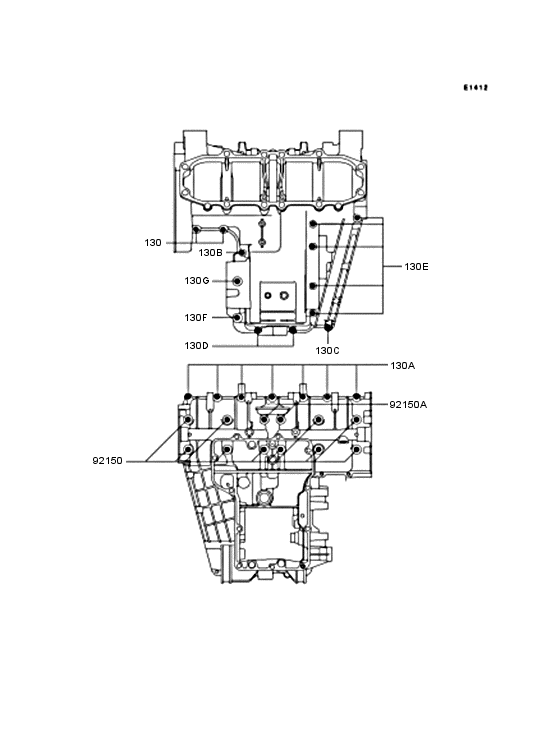 E1412

130
130B
130G
130F
130D
130E
130C
130A
92150A
92150